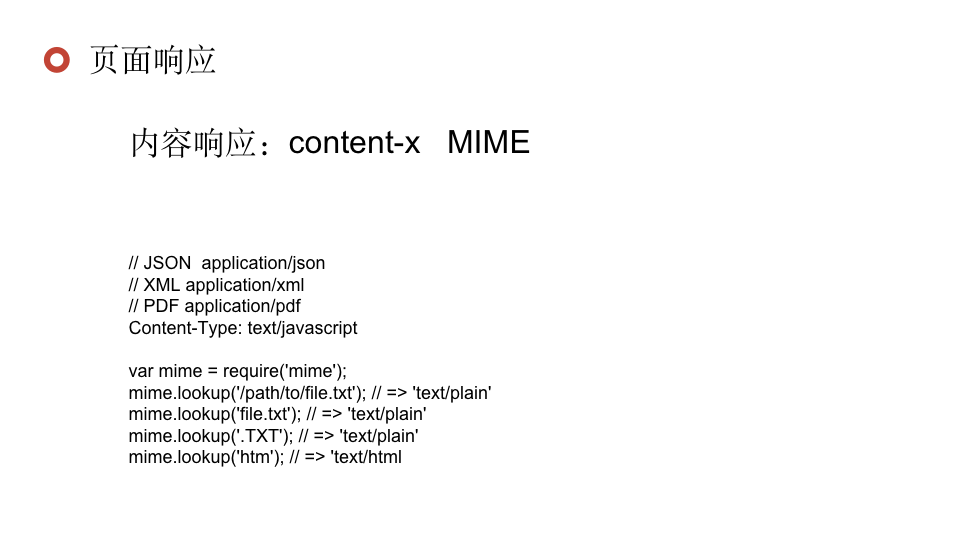 页面响应

内容响应：content-x MIME

// JSON application/json
// XML application/xml
// PDF application/pdf
Content-Type: text/javascript

var mime = require('mime');
mime.lookup('/path/to/file.txt'); // => 'text/plain'
mime.lookup('file.txt'); // => 'text/plain'
mime.lookup('.TXT'); // => 'text/plain'
mime.lookup('htm'); // => 'text/html